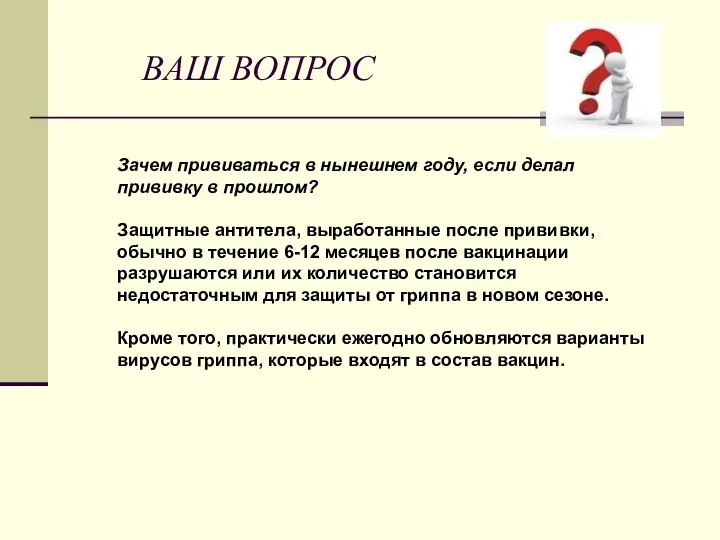 ВАШ ВОПРОС

Зачем прививаться в нынешнем году, если делал прививку в прошлом?

Защитные антитела, выработанные после прививки, обычно в течение 6-12 месяцев после вакцинации разрушаются или их количество становится недостаточным для защиты от гриппа в новом сезоне.

Кроме того, практически ежегодно обновляются варианты вирусов гриппа, которые входят в состав вакцин.